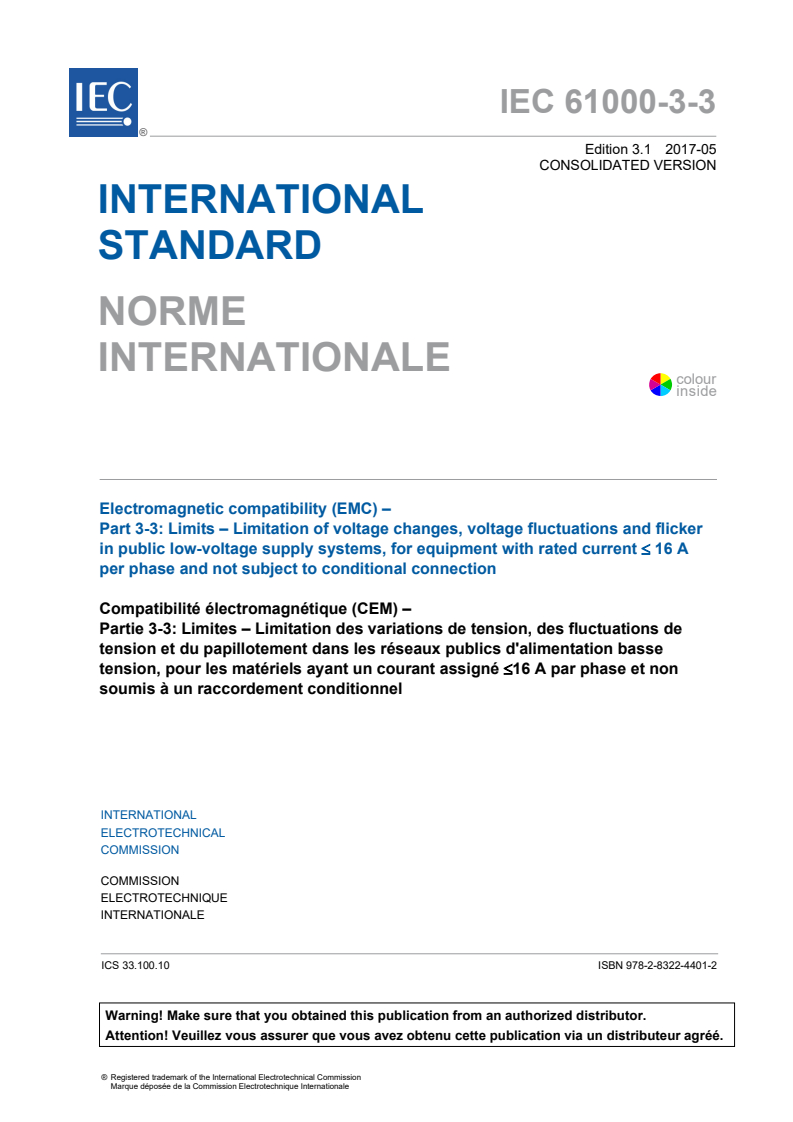 IEC
®

IEC 61000-3-3

Edition 3.1 2017-05
CONSOLIDATED VERSION

INTERNATIONAL STANDARD

NORME INTERNATIONALE

colour inside

Electromagnetic compatibility (EMC) –
Part 3-3: Limits – Limitation of voltage changes, voltage fluctuations and flicker in public low-voltage supply systems, for equipment with rated current ≤ 16 A per phase and not subject to conditional connection

Compatibilité électromagnétique (CEM) –
Partie 3-3: Limites – Limitation des variations de tension, des fluctuations de tension et du papillotement dans les réseaux publics d'alimentation basse tension, pour les matériels ayant un courant assigné ≤16 A par phase et non soumis à un raccordement conditionnel

INTERNATIONAL
ELECTROTECHNICAL
COMMISSION

COMMISSION
ELECTROTECHNIQUE
INTERNATIONALE

ICS 33.100.10

ISBN 978-2-8322-4401-2

Warning! Make sure that you obtained this publication from an authorized distributor.
Attention! Veuillez vous assurer que vous avez obtenu cette publication via un distributeur agréé.

® Registered trademark of the International Electrotechnical Commission
Marque déposée de la Commission Electrotechnique Internationale